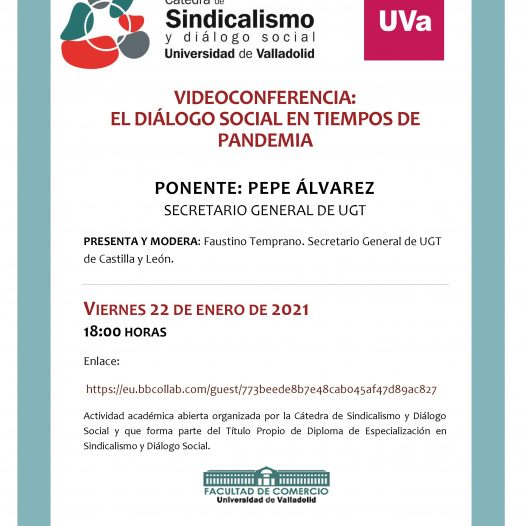 Cátedra de
Sindicalismo
y diálogo social
Universidad de Valladolid

UVa

VIDEOCONFERENCIA:
EL DIÁLOGO SOCIAL EN TIEMPOS DE PANDEMIA

PONENTE: PEPE ÁLVAREZ
SECRETARIO GENERAL DE UGT

PRESENTA Y MODERA: Faustino Temprano. Secretario General de UGT de Castilla y León.

VIERNES 22 DE ENERO DE 2021
18:00 HORAS

Enlace:

https://eu.bbcollab.com/guest/773beede8b7e48cab045af47d89ac827

Actividad académica abierta organizada por la Cátedra de Sindicalismo y Diálogo Social y que forma parte del Título Propio de Diploma de Especialización en Sindicalismo y Diálogo Social.

FACULTAD DE COMERCIO
Universidad de Valladolid